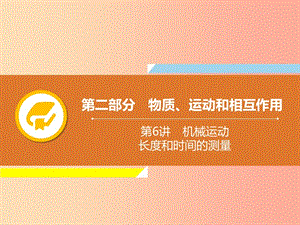 第二部分　物质、运动和相互作用

第6讲　机械运动
长度和时间的测量